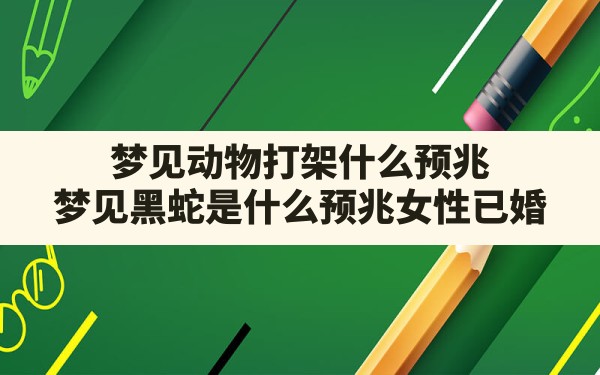 梦见动物打架什么预兆
梦见黑蛇是什么预兆女性已婚